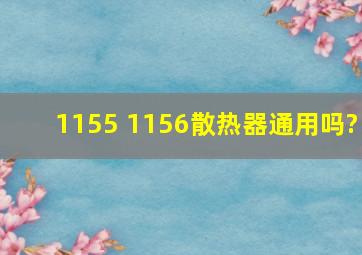 1155 1156散热器通用吗?